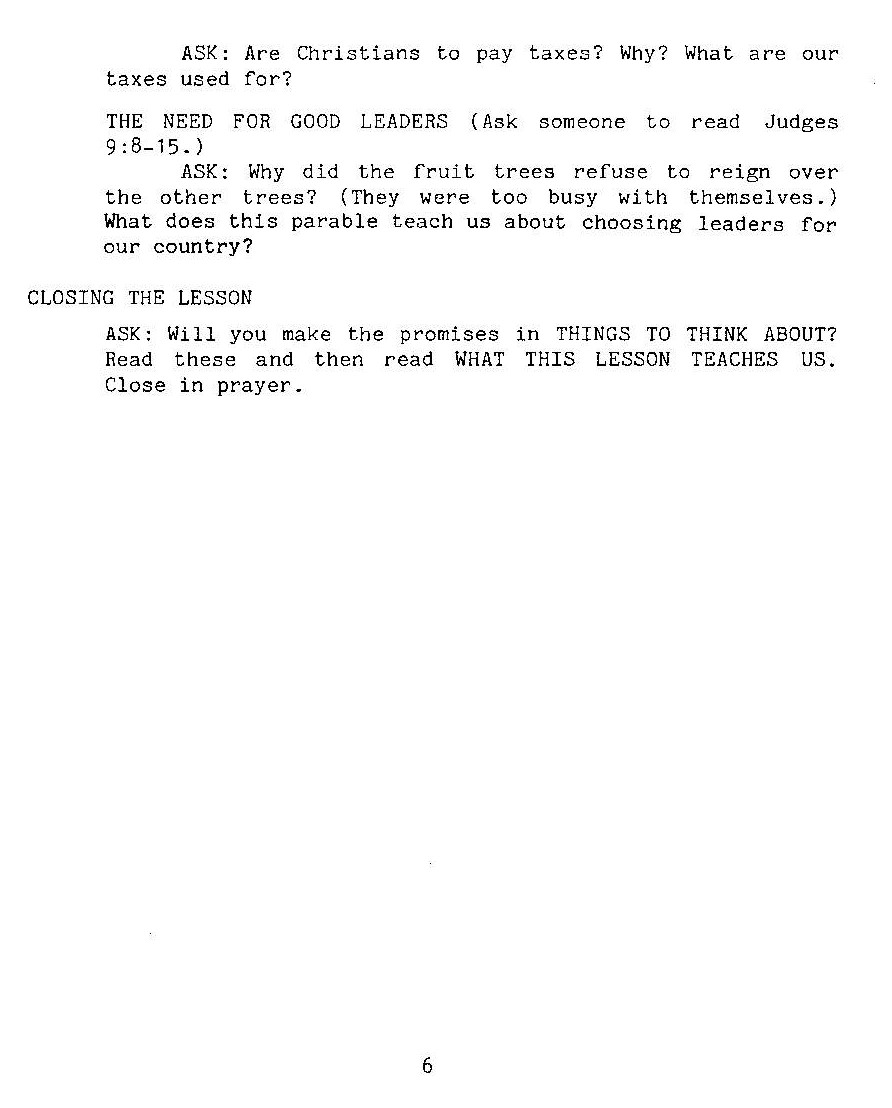 ASK: Are Christians to pay taxes? Why? What are our taxes used for?

THE NEED FOR GOOD LEADERS (Ask someone to read Judges 9:8-15.)

ASK: Why did the fruit trees refuse to reign over the other trees? (They were too busy with themselves.) What does this parable teach us about choosing leaders for our country?

CLOSING THE LESSON

ASK: Will you make the promises in THINGS TO THINK ABOUT? Read these and then read WHAT THIS LESSON TEACHES US. Close in prayer.

6